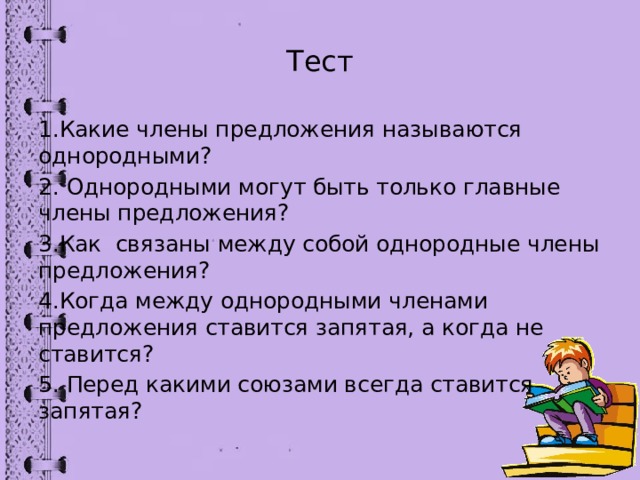 Тест

1.Какие члены предложения называются однородными?

2. Однородными могут быть только главные члены предложения?

3.Как связаны между собой однородные члены предложения?

4.Когда между однородными членами предложения ставится запятая, а когда не ставится?

5. Перед какими союзами всегда ставится запятая?